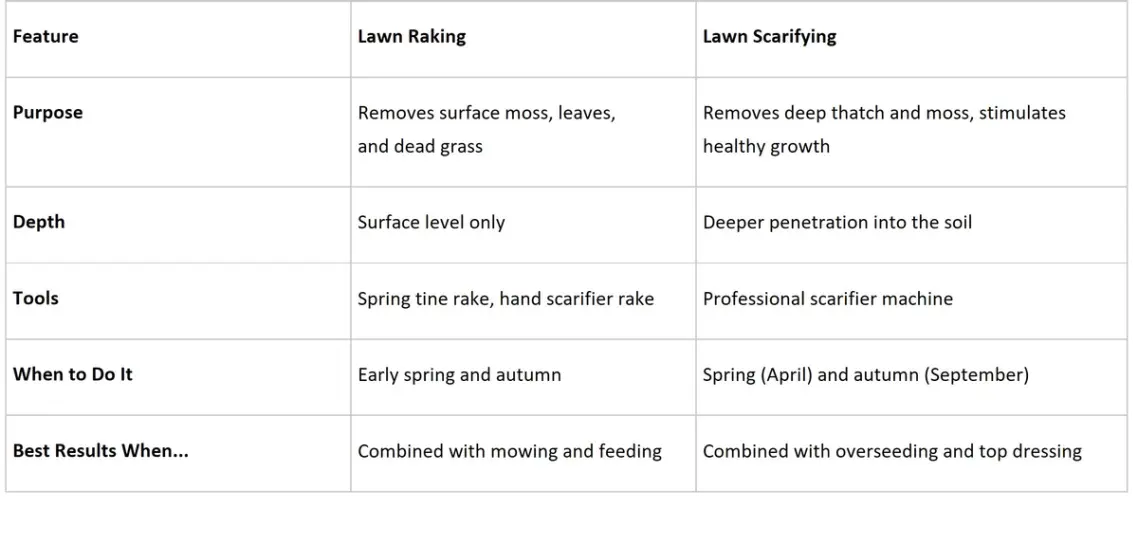 | Feature | Lawn Raking | Lawn Scarifying |
|---|---|---|
| Purpose | Removes surface moss, leaves, and dead grass | Removes deep thatch and moss, stimulates healthy growth |
| Depth | Surface level only | Deeper penetration into the soil |
| Tools | Spring tine rake, hand scarifier rake | Professional scarifier machine |
| When to Do It | Early spring and autumn | Spring (April) and autumn (September) |
| Best Results When... | Combined with mowing and feeding | Combined with overseeding and top dressing |